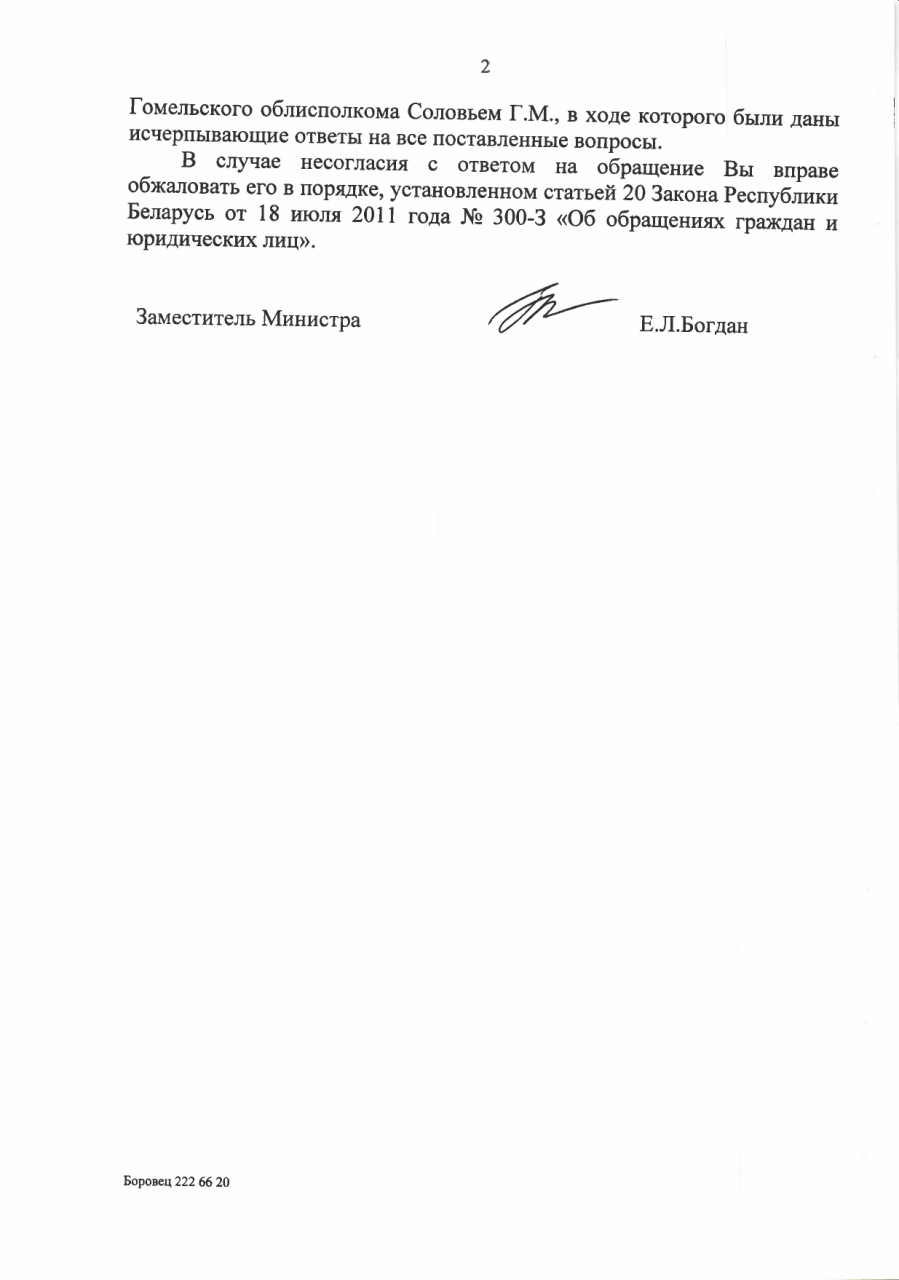 2

Гомельского облисполкома Соловьем Г.М., в ходе которого были даны исчерпывающие ответы на все поставленные вопросы.

В случае несогласия с ответом на обращение Вы вправе обжаловать его в порядке, установленном статьей 20 Закона Республики Беларусь от 18 июля 2011 года № 300-З «Об обращениях граждан и юридических лиц».

Заместитель Министра Е.Л.Богдан

Боровец 222 66 20